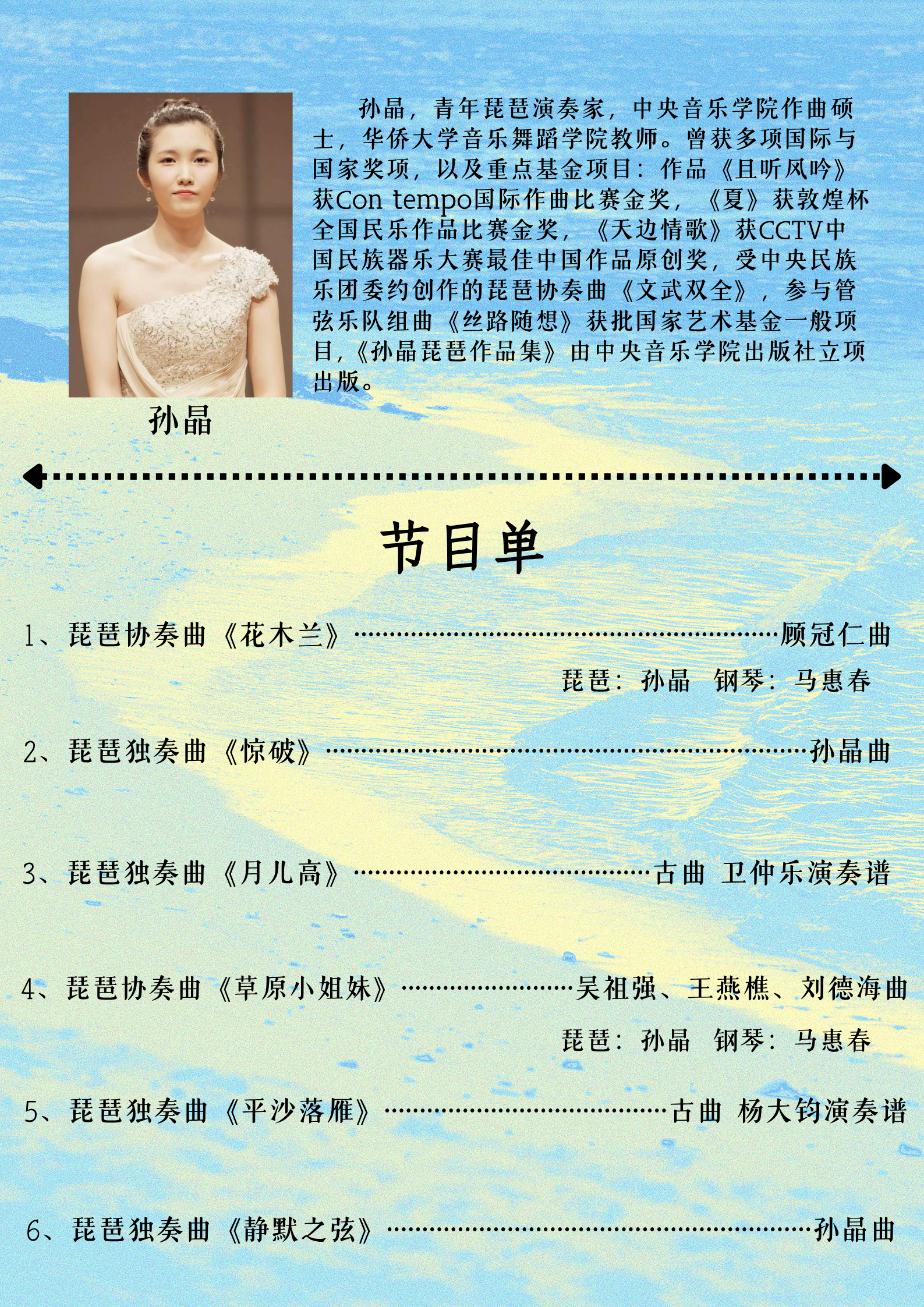 孙晶，青年琵琶演奏家，中央音乐学院作曲硕士，华侨大学音乐舞蹈学院教师。曾获多项国际与国家奖项，以及重点基金项目：作品《且听风吟》获Con tempo国际作曲比赛金奖，《夏》获敦煌杯全国民乐作品比赛金奖，《天边情歌》获CCTV中国民族器乐大赛最佳中国作品原创奖，受中央民族乐团委约创作的琵琶协奏曲《文武双全》，参与管弦乐队组曲《丝路随想》获批国家艺术基金一般项目，《孙晶琵琶作品集》由中央音乐学院出版社立项出版。

孙晶

节目单

1、琵琶协奏曲《花木兰》顾冠仁曲

琵琶：孙晶　钢琴：马惠春

2、琵琶独奏曲《惊破》孙晶曲

3、琵琶独奏曲《月儿高》古曲 卫仲乐演奏谱

4、琵琶协奏曲《草原小姐妹》吴祖强、王燕樵、刘德海曲

琵琶：孙晶　钢琴：马惠春

5、琵琶独奏曲《平沙落雁》古曲 杨大钧演奏谱

6、琵琶独奏曲《静默之弦》孙晶曲